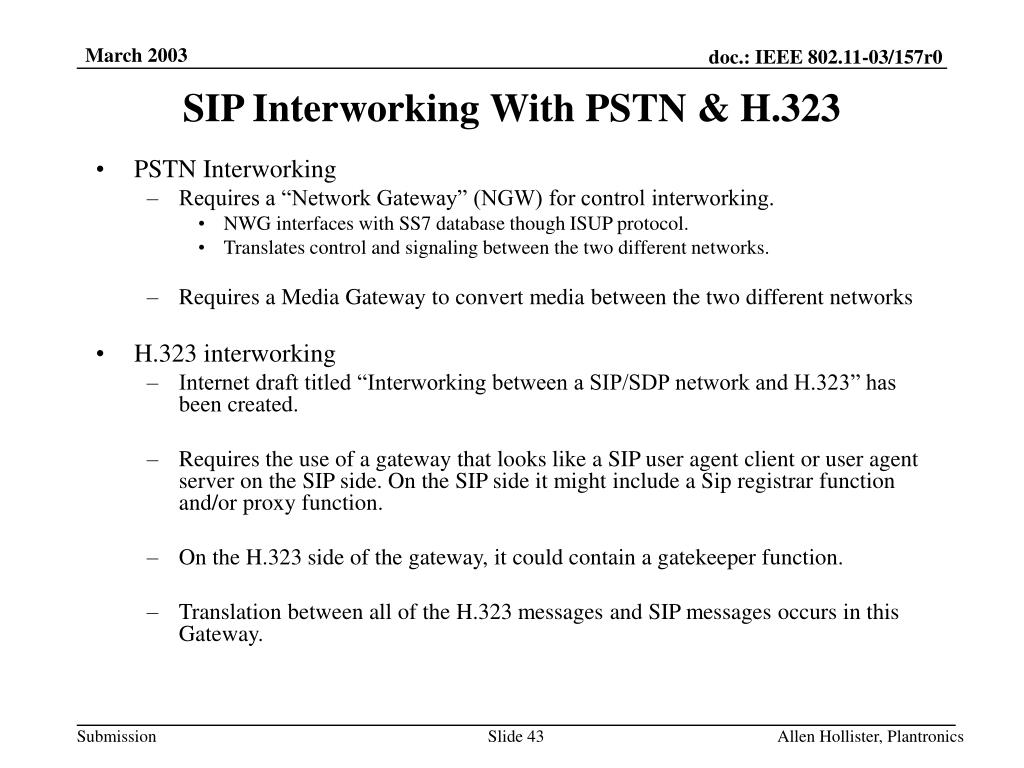 March 2003

doc.: IEEE 802.11-03/157r0

SIP Interworking With PSTN & H.323

• PSTN Interworking
– Requires a “Network Gateway” (NGW) for control interworking.
• NWG interfaces with SS7 database though ISUP protocol.
• Translates control and signaling between the two different networks.

– Requires a Media Gateway to convert media between the two different networks

• H.323 interworking
– Internet draft titled “Interworking between a SIP/SDP network and H.323” has been created.

– Requires the use of a gateway that looks like a SIP user agent client or user agent server on the SIP side. On the SIP side it might include a Sip registrar function and/or proxy function.

– On the H.323 side of the gateway, it could contain a gatekeeper function.

– Translation between all of the H.323 messages and SIP messages occurs in this Gateway.

Submission

Slide 43

Allen Hollister, Plantronics